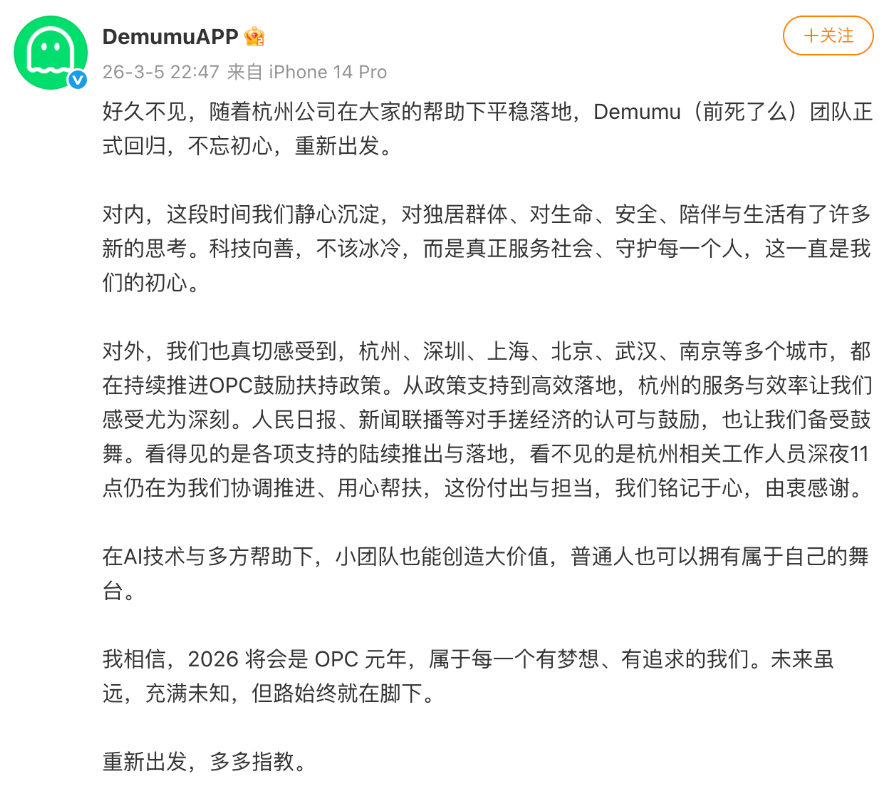 DemumuAPP

+关注

26-3-5 22:47 来自 iPhone 14 Pro

好久不见，随着杭州公司在大家的帮助下平稳落地，Demumu（前死了么）团队正式回归，不忘初心，重新出发。

对内，这段时间我们静心沉淀，对独居群体、对生命、安全、陪伴与生活有了许多新的思考。科技向善，不该冰冷，而是真正服务社会、守护每一个人，这一直是我们的初心。

对外，我们也真切感受到，杭州、深圳、上海、北京、武汉、南京等多个城市，都在持续推进OPC鼓励扶持政策。从政策支持到高效落地，杭州的服务与效率让我们感受尤为深刻。人民日报、新闻联播等对手搓经济的认可与鼓励，也让我们备受鼓舞。看得见的是各项支持的陆续推出与落地，看不见的是杭州相关工作人员深夜11点仍在为我们协调推进、用心帮扶，这份付出与担当，我们铭记于心，由衷感谢。

在AI技术与多方帮助下，小团队也能创造大价值，普通人也可以拥有属于自己的舞台。

我相信，2026 将会是 OPC 元年，属于每一个有梦想、有追求的我们。未来虽远，充满未知，但路始终就在脚下。

重新出发，多多指教。